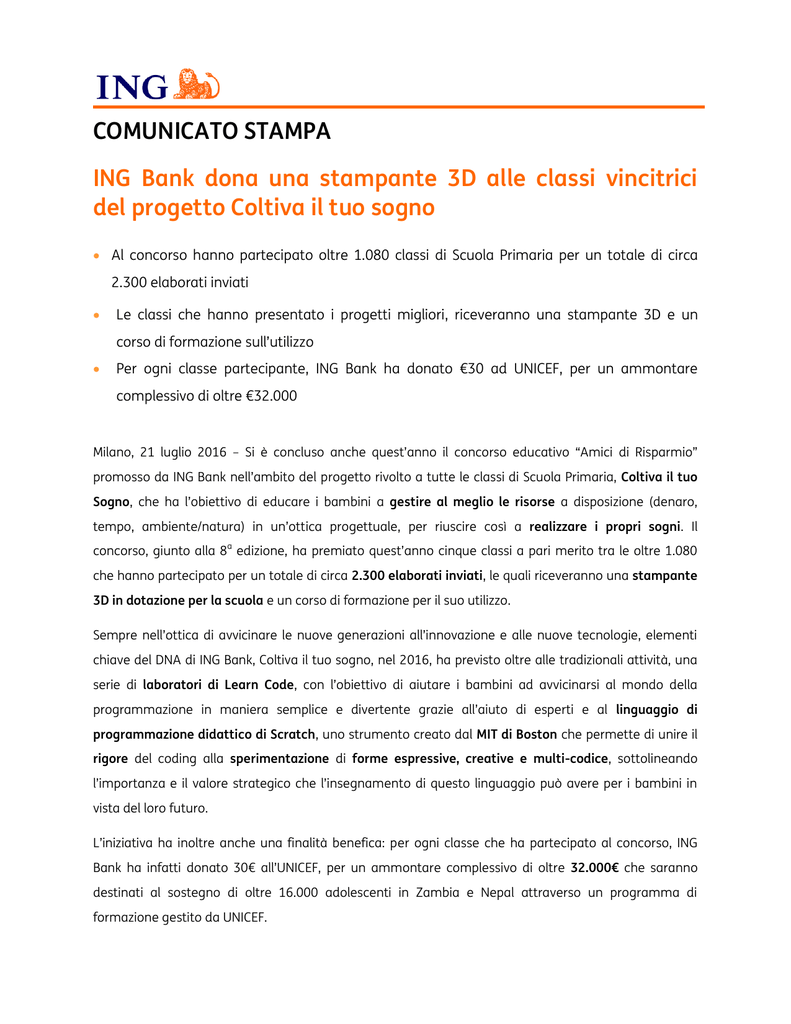 ING

COMUNICATO STAMPA

ING Bank dona una stampante 3D alle classi vincitrici del progetto Coltiva il tuo sogno

• Al concorso hanno partecipato oltre 1.080 classi di Scuola Primaria per un totale di circa 2.300 elaborati inviati

• Le classi che hanno presentato i progetti migliori, riceveranno una stampante 3D e un corso di formazione sull'utilizzo

• Per ogni classe partecipante, ING Bank ha donato €30 ad UNICEF, per un ammontare complessivo di oltre €32.000

Milano, 21 luglio 2016 – Si è concluso anche quest'anno il concorso educativo "Amici di Risparmio" promosso da ING Bank nell'ambito del progetto rivolto a tutte le classi di Scuola Primaria, Coltiva il tuo Sogno, che ha l'obiettivo di educare i bambini a gestire al meglio le risorse a disposizione (denaro, tempo, ambiente/natura) in un'ottica progettuale, per riuscire così a realizzare i propri sogni. Il concorso, giunto alla $8^a$ edizione, ha premiato quest'anno cinque classi a pari merito tra le oltre 1.080 che hanno partecipato per un totale di circa 2.300 elaborati inviati, le quali riceveranno una stampante 3D in dotazione per la scuola e un corso di formazione per il suo utilizzo.

Sempre nell'ottica di avvicinare le nuove generazioni all'innovazione e alle nuove tecnologie, elementi chiave del DNA di ING Bank, Coltiva il tuo sogno, nel 2016, ha previsto oltre alle tradizionali attività, una serie di laboratori di Learn Code, con l'obiettivo di aiutare i bambini ad avvicinarsi al mondo della programmazione in maniera semplice e divertente grazie all'aiuto di esperti e al linguaggio di programmazione didattico di Scratch, uno strumento creato dal MIT di Boston che permette di unire il rigore del coding alla sperimentazione di forme espressive, creative e multi-codice, sottolineando l'importanza e il valore strategico che l'insegnamento di questo linguaggio può avere per i bambini in vista del loro futuro.

L'iniziativa ha inoltre anche una finalità benefica: per ogni classe che ha partecipato al concorso, ING Bank ha infatti donato 30€ all'UNICEF, per un ammontare complessivo di oltre 32.000€ che saranno destinati al sostegno di oltre 16.000 adolescenti in Zambia e Nepal attraverso un programma di formazione gestito da UNICEF.